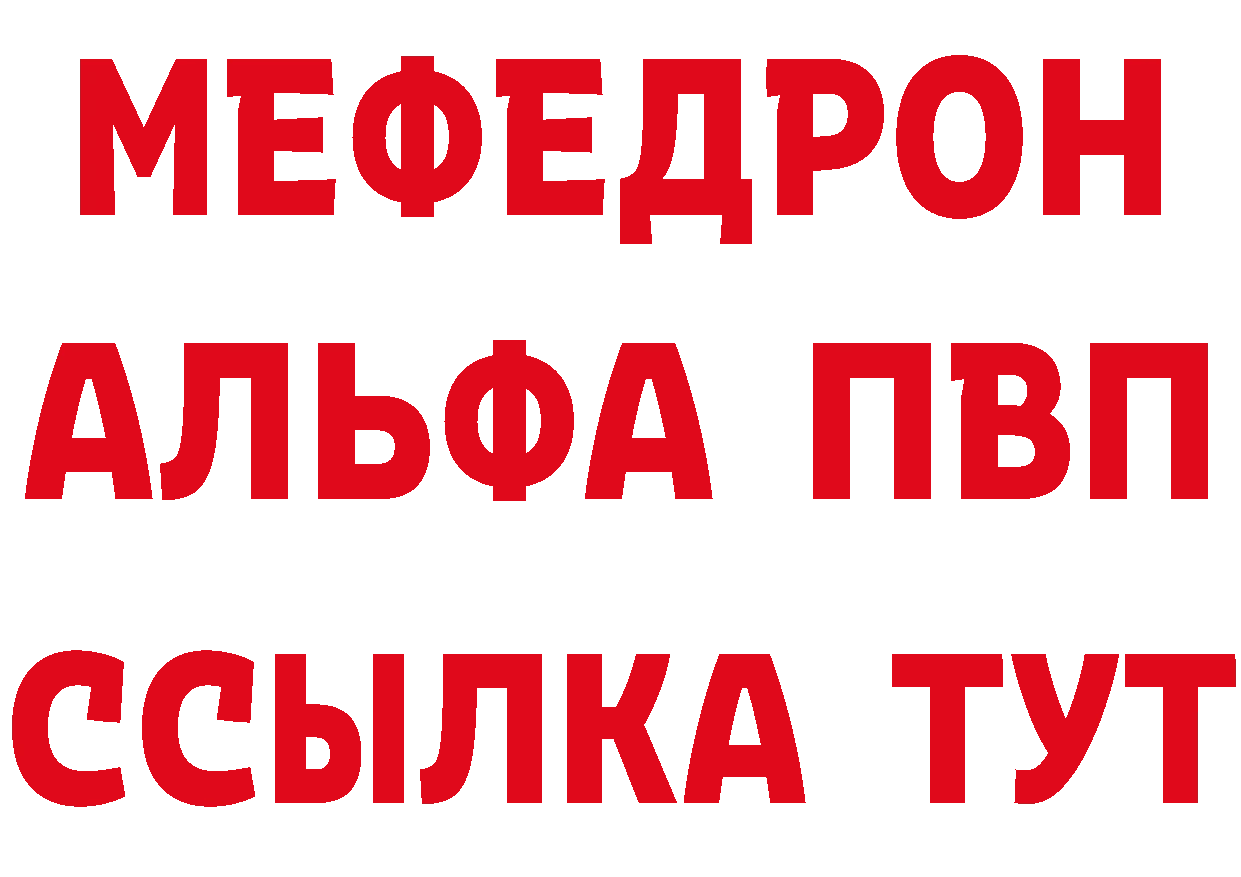 МЕФЕДРОН
АЛЬФА ПВП
ССЫЛКА ТУТ